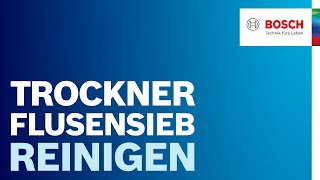 BOSCH
Technik fürs Leben

TROCKNER
FLUSENSIEB
REINIGEN